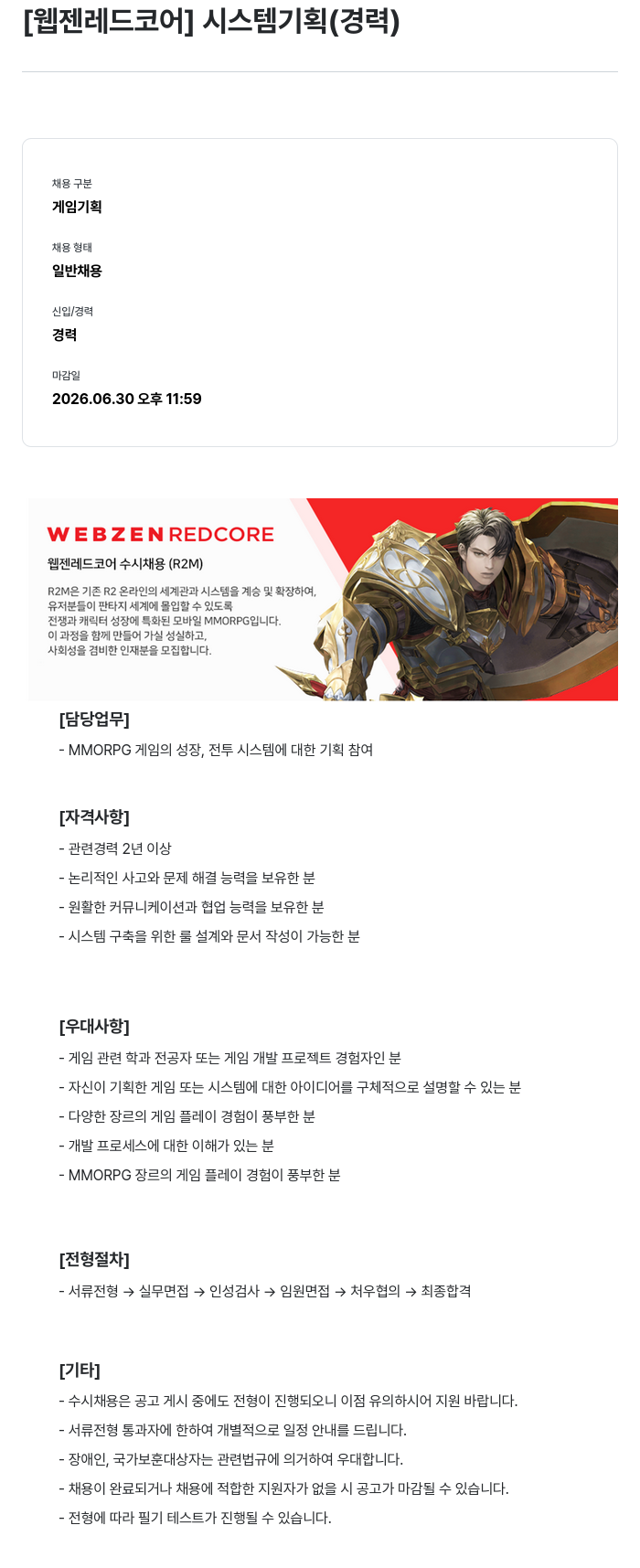 [웹젠레드코어] 시스템기획(경력)

채용 구분
게임기획

채용 형태
일반채용

신입/경력
경력

마감일
2026.06.30 오후 11:59

WEBZEN REDCORE

웹젠레드코어 수시채용 (R2M)

R2M은 기존 R2 온라인의 세계관과 시스템을 계승 및 확장하여, 유저분들이 판타지 세계에 몰입할 수 있도록 전쟁과 캐릭터 성장에 특화된 모바일 MMORPG입니다.
이 과정을 함께 만들어 가실 성실하고, 사회성을 겸비한 인재분을 모집합니다.

[담당업무]

- MMORPG 게임의 성장, 전투 시스템에 대한 기획 참여

[자격사항]

- 관련경력 2년 이상
- 논리적인 사고와 문제 해결 능력을 보유한 분
- 원활한 커뮤니케이션과 협업 능력을 보유한 분
- 시스템 구축을 위한 룰 설계와 문서 작성이 가능한 분

[우대사항]

- 게임 관련 학과 전공자 또는 게임 개발 프로젝트 경험자인 분
- 자신이 기획한 게임 또는 시스템에 대한 아이디어를 구체적으로 설명할 수 있는 분
- 다양한 장르의 게임 플레이 경험이 풍부한 분
- 개발 프로세스에 대한 이해가 있는 분
- MMORPG 장르의 게임 플레이 경험이 풍부한 분

[전형절차]

- 서류전형 → 실무면접 → 인성검사 → 임원면접 → 처우협의 → 최종합격

[기타]

- 수시채용은 공고 게시 중에도 전형이 진행되오니 이점 유의하시어 지원 바랍니다.
- 서류전형 통과자에 한하여 개별적으로 일정 안내를 드립니다.
- 장애인, 국가보훈대상자는 관련법규에 의거하여 우대합니다.
- 채용이 완료되거나 채용에 적합한 지원자가 없을 시 공고가 마감될 수 있습니다.
- 전형에 따라 필기 테스트가 진행될 수 있습니다.